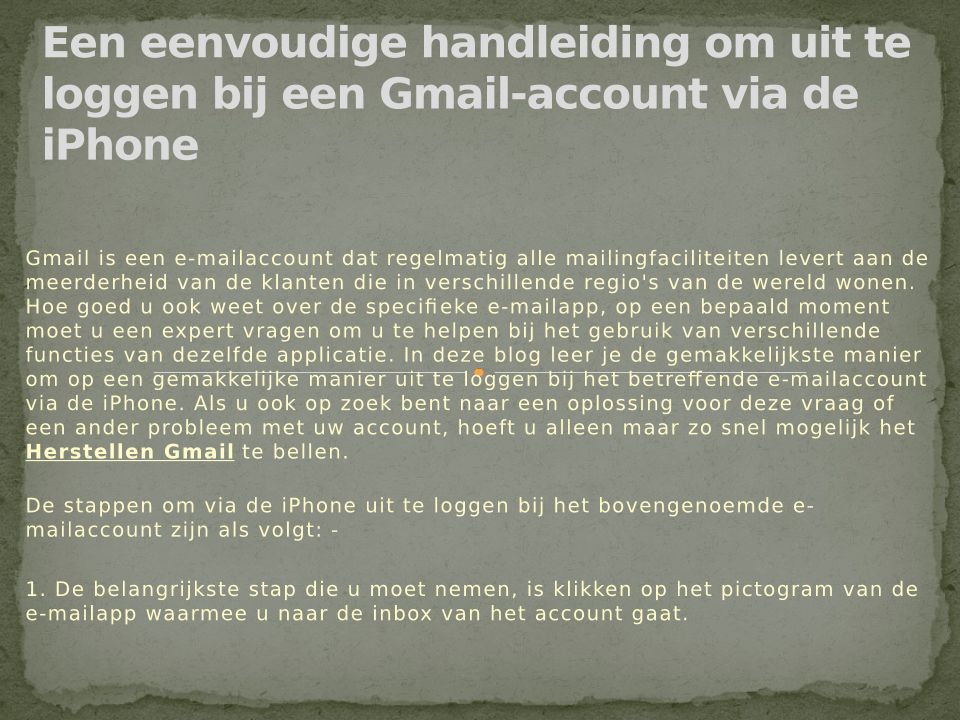 Een eenvoudige handleiding om uit te loggen bij een Gmail-account via de iPhone

Gmail is een e-mailaccount dat regelmatig alle mailingfaciliteiten levert aan de meerderheid van de klanten die in verschillende regio's van de wereld wonen. Hoe goed u ook weet over de specifieke e-mailapp, op een bepaald moment moet u een expert vragen om u te helpen bij het gebruik van verschillende functies van dezelfde applicatie. In deze blog leer je de gemakkelijkste manier om op een gemakkelijke manier uit te loggen bij het betreffende e-mailaccount via de iPhone. Als u ook op zoek bent naar een oplossing voor deze vraag of een ander probleem met uw account, hoeft u alleen maar zo snel mogelijk het Herstellen Gmail te bellen.

De stappen om via de iPhone uit te loggen bij het bovengenoemde e-mailaccount zijn als volgt: -

1. De belangrijkste stap die u moet nemen, is klikken op het pictogram van de e-mailapp waarmee u naar de inbox van het account gaat.